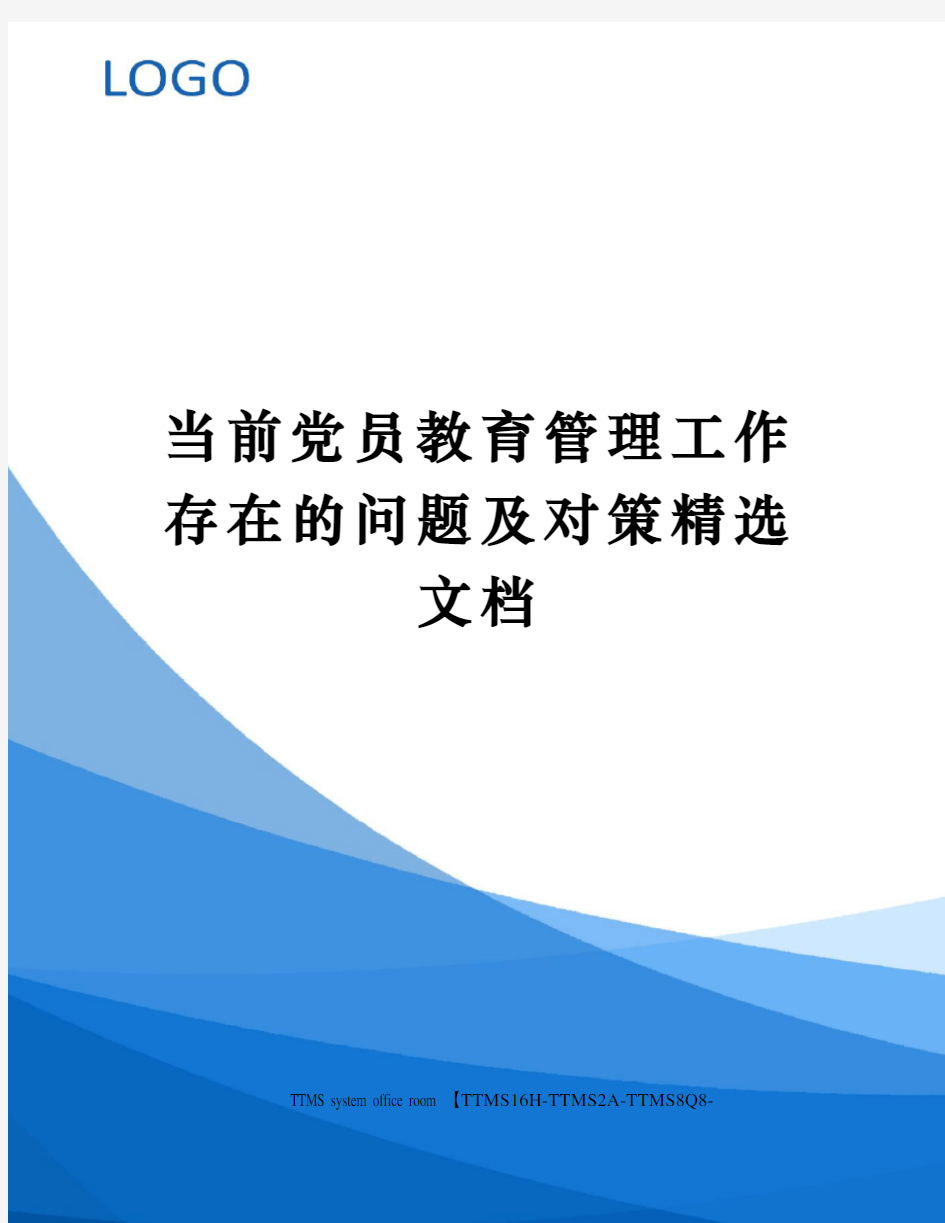 LOGO

当前党员教育管理工作存在的问题及对策精选文档

TTMS system office room 【TTMS16H-TTMS2A-TTMS8Q8-